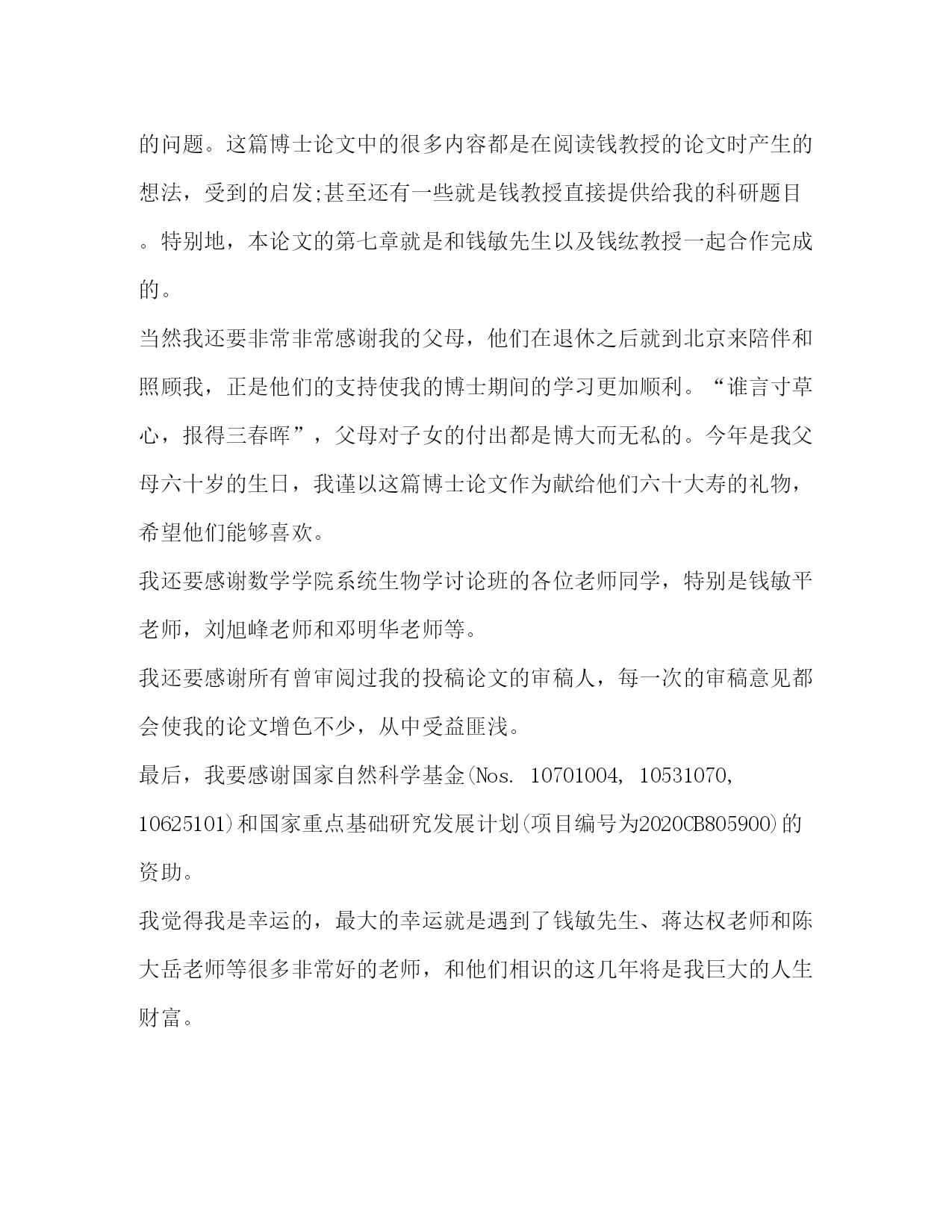 的问题。这篇博士论文中的很多内容都是在阅读钱教授的论文时产生的想法，受到的启发;甚至还有一些就是钱教授直接提供给我的科研题目。特别地，本论文的第七章就是和钱敏先生以及钱纮教授一起合作完成的。

当然我还要非常非常感谢我的父母，他们在退休之后就到北京来陪伴和照顾我，正是他们的支持使我的博士期间的学习更加顺利。“谁言寸草心，报得三春晖”，父母对子女的付出都是博大而无私的。今年是我父母六十岁的生日，我谨以这篇博士论文作为献给他们六十大寿的礼物，希望他们能够喜欢。

我还要感谢数学学院系统生物学讨论班的各位老师同学，特别是钱敏平老师，刘旭峰老师和邓明华老师等。

我还要感谢所有曾审阅过我的投稿论文的审稿人，每一次的审稿意见都会使我的论文增色不少，从中受益匪浅。

最后，我要感谢国家自然科学基金(Nos. 10701004, 10531070, 10625101)和国家重点基础研究发展计划(项目编号为2020CB805900)的资助。

我觉得我是幸运的，最大的幸运就是遇到了钱敏先生、蒋达权老师和陈大岳老师等很多非常好的老师，和他们相识的这几年将是我巨大的人生财富。